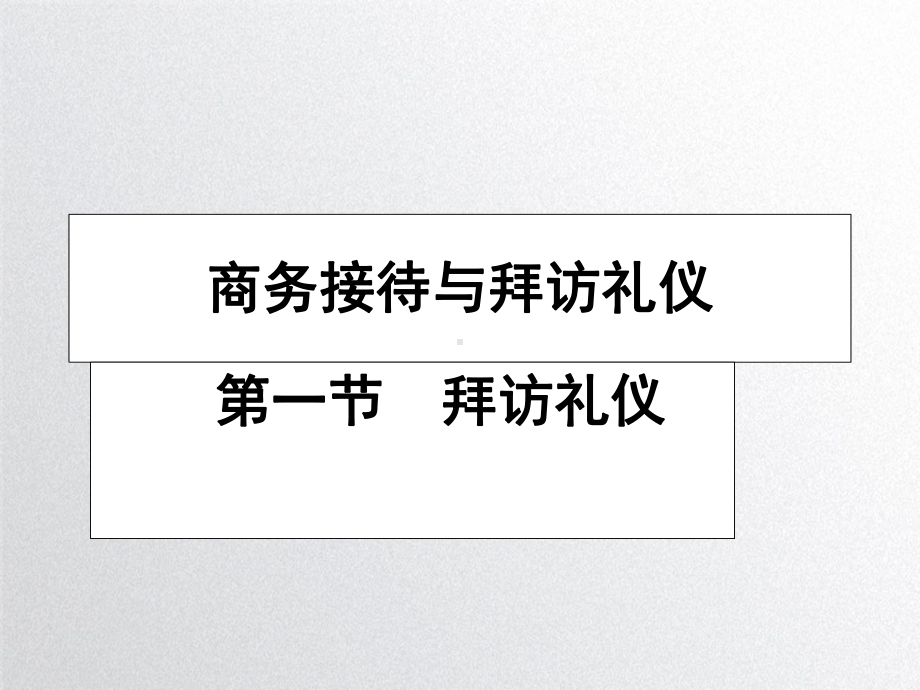 商务接待与拜访礼仪

第一节　拜访礼仪